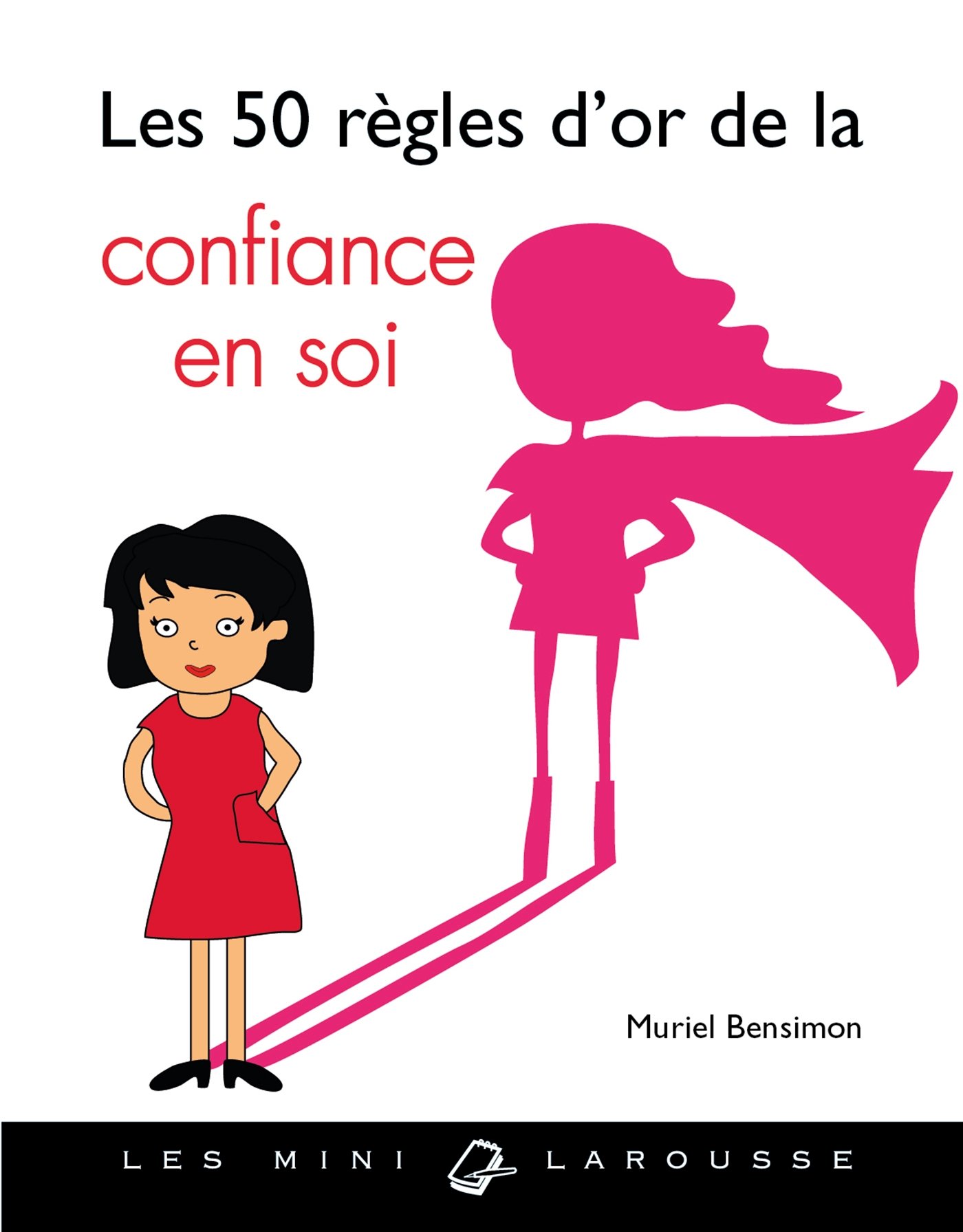 Les 50 règles d'or de la
confiance en soi

Muriel Bensimon

LES MINI LAROUSSE